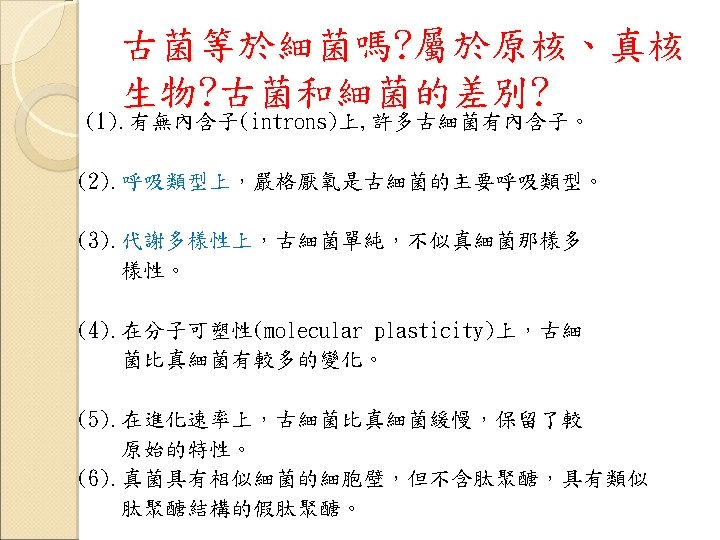 古菌等於細菌嗎?屬於原核、真核生物?古菌和細菌的差別?

(1).有無內含子(introns)上,許多古細菌有內含子。

(2).呼吸類型上,嚴格厭氧是古細菌的主要呼吸類型。

(3).代謝多樣性上,古細菌單純,不似真細菌那樣多樣性。

(4).在分子可塑性(molecular plasticity)上,古細菌比真細菌有較多的變化。

(5).在進化速率上,古細菌比真細菌緩慢,保留了較原始的特性。

(6).真菌具有相似細菌的細胞壁,但不含肽聚醣,具有類似肽聚醣結構的假肽聚醣。